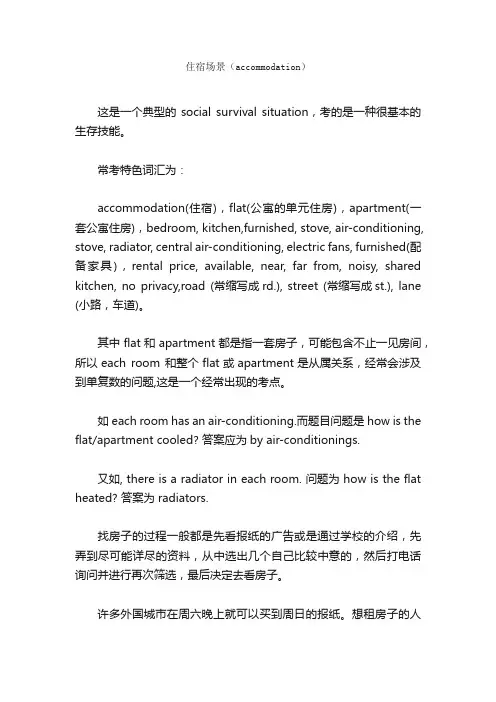 住宿场景（accommodation）

这是一个典型的 social survival situation，考的是一种很基本的生存技能。

常考特色词汇为：

accommodation(住宿)，flat(公寓的单元住房)，apartment(一套公寓住房)，bedroom, kitchen,furnished, stove, air-conditioning, stove, radiator, central air-conditioning, electric fans, furnished(配备家具)，rental price, available, near, far from, noisy, shared kitchen, no privacy,road (常缩写成 rd.), street (常缩写成 st.), lane (小路，车道)。

其中 flat 和 apartment 都是指一套房子，可能包含不止一见房间，所以 each room 和整个 flat 或 apartment 是从属关系，经常会涉及到单复数的问题,这是一个经常出现的考点。

如 each room has an air-conditioning.而题目问题是 how is the flat/apartment cooled? 答案应为 by air-conditionings.

又如, there is a radiator in each room. 问题为 how is the flat heated? 答案为 radiators.

找房子的过程一般都是先看报纸的广告或是通过学校的介绍，先弄到尽可能详尽的资料，从中选出几个自己比较中意的，然后打电话询问并进行再次筛选，最后决定去看房子。

许多外国城市在周六晚上就可以买到周日的报纸。想租房子的人